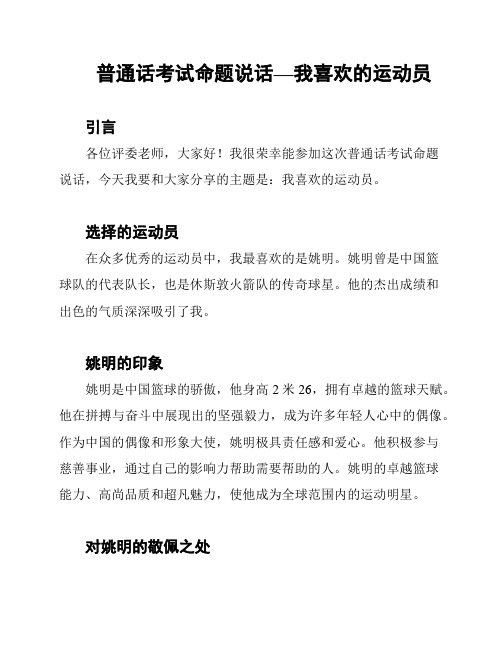 普通话考试命题说话—我喜欢的运动员

引言

各位评委老师，大家好！我很荣幸能参加这次普通话考试命题说话，今天我要和大家分享的主题是：我喜欢的运动员。

选择的运动员

在众多优秀的运动员中，我最喜欢的是姚明。姚明曾是中国篮球队的代表队长，也是休斯敦火箭队的传奇球星。他的杰出成绩和出色的气质深深吸引了我。

姚明的印象

姚明是中国篮球的骄傲，他身高 2 米 26，拥有卓越的篮球天赋。他在拼搏与奋斗中展现出的坚强毅力，成为许多年轻人心中的偶像。作为中国的偶像和形象大使，姚明极具责任感和爱心。他积极参与慈善事业，通过自己的影响力帮助需要帮助的人。姚明的卓越篮球能力、高尚品质和超凡魅力，使他成为全球范围内的运动明星。

对姚明的敬佩之处